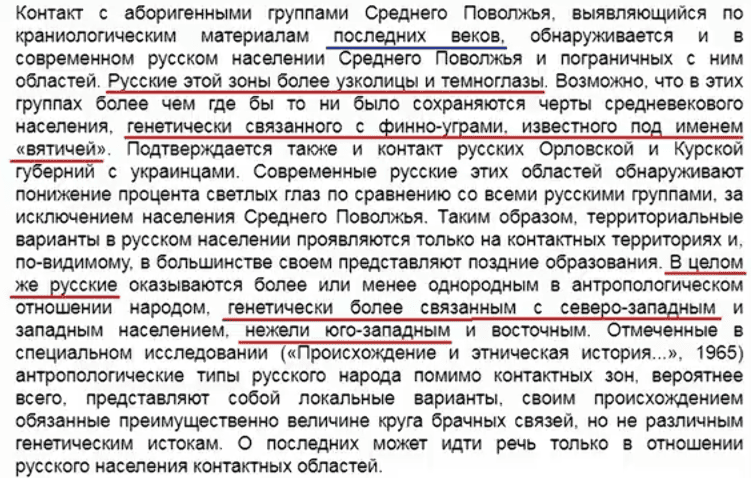 Контакт с аборигенными группами Среднего Поволжья, выявляющийся по краниологическим материалам последних веков, обнаруживается и в современном русском населении Среднего Поволжья и пограничных с ним областей. Русские этой зоны более узколицы и темноглазы. Возможно, что в этих группах более чем где бы то ни было сохраняются черты средневекового населения, генетически связанного с финно-уграми, известного под именем «вятичей». Подтверждается также и контакт русских Орловской и Курской губерний с украинцами. Современные русские этих областей обнаруживают понижение процента светлых глаз по сравнению со всеми русскими группами, за исключением населения Среднего Поволжья. Таким образом, территориальные варианты в русском населении проявляются только на контактных территориях и, по-видимому, в большинстве своем представляют поздние образования. В целом же русские оказываются более или менее однородным в антропологическом отношении народом, генетически более связанным с северо-западным и западным населением, нежели юго-западным и восточным. Отмеченные в специальном исследовании («Происхождение и этническая история...», 1965) антропологические типы русского народа помимо контактных зон, вероятнее всего, представляют собой локальные варианты, своим происхождением обязанные преимущественно величине круга брачных связей, но не различным генетическим истокам. О последних может идти речь только в отношении русского населения контактных областей.